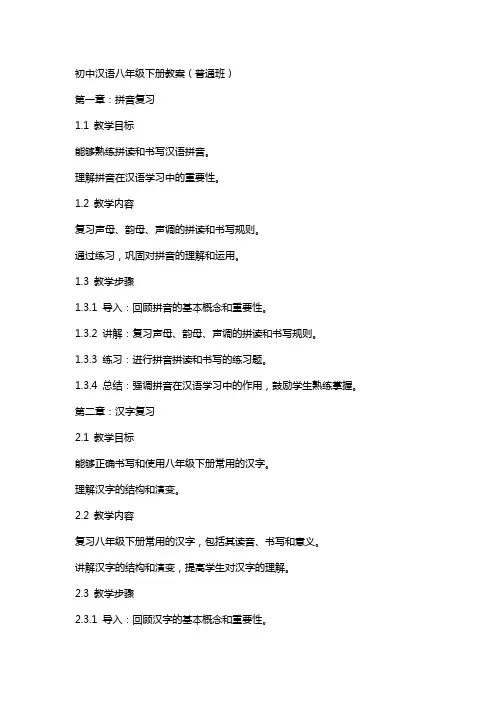 初中汉语八年级下册教案（普通班）

第一章：拼音复习

1.1 教学目标

能够熟练拼读和书写汉语拼音。

理解拼音在汉语学习中的重要性。

1.2 教学内容

复习声母、韵母、声调的拼读和书写规则。

通过练习，巩固对拼音的理解和运用。

1.3 教学步骤

1.3.1 导入：回顾拼音的基本概念和重要性。

1.3.2 讲解：复习声母、韵母、声调的拼读和书写规则。

1.3.3 练习：进行拼音拼读和书写的练习题。

1.3.4 总结：强调拼音在汉语学习中的作用，鼓励学生熟练掌握。

第二章：汉字复习

2.1 教学目标

能够正确书写和使用八年级下册常用的汉字。

理解汉字的结构和演变。

2.2 教学内容

复习八年级下册常用的汉字，包括其读音、书写和意义。

讲解汉字的结构和演变，提高学生对汉字的理解。

2.3 教学步骤

2.3.1 导入：回顾汉字的基本概念和重要性。